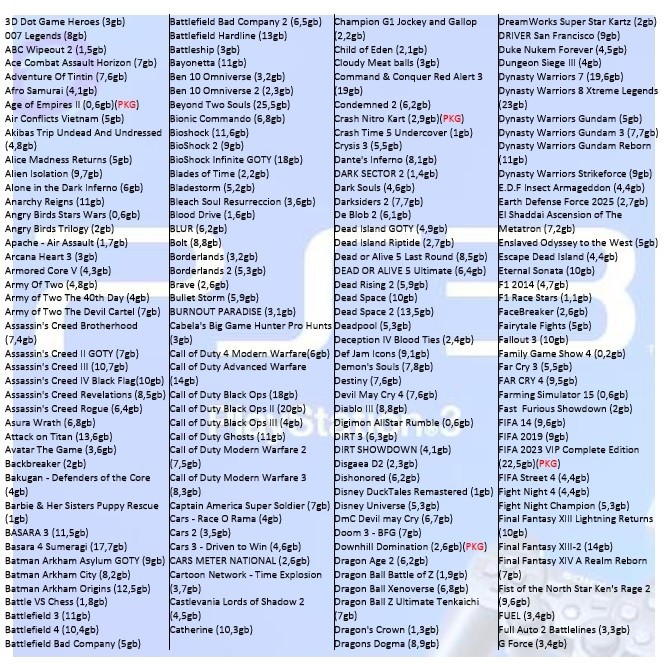 3D Dot Game Heroes (3gb)
007 Legends (8gb)
ABC Wipeout 2 (1,5gb)
Ace Combat Assault Horizon (7gb)
Adventure Of Tintin (7,6gb)
Afro Samurai (4,1gb)
Age of Empires II (0,6gb)(PKG)
Air Conflicts Vietnam (5gb)
Akibas Trip Undead And Undressed (4,8gb)
Alice Madness Returns (5gb)
Alien Isolation (9,7gb)
Alone in the Dark Inferno (6gb)
Anarchy Reigns (11gb)
Angry Birds Stars Wars (0,6gb)
Angry Birds Trilogy (2gb)
Apache - Air Assault (1,7gb)
Arcana Heart 3 (3gb)
Armored Core V (4,3gb)
Army Of Two (4,8gb)
Army of Two The 40th Day (4gb)
Army of Two The Devil Cartel (7gb)
Assassin's Creed Brotherhood (7,4gb)
Assassin's Creed II GOTY (7gb)
Assassin's Creed III (10,7gb)
Assassin's Creed IV Black Flag(10gb)
Assassin's Creed Revelations (8,5gb)
Assassin's Creed Rogue (6,4gb)
Asura Wrath (6,8gb)
Attack on Titan (13,6gb)
Avatar The Game (3,6gb)
Backbreaker (2gb)
Bakugan - Defenders of the Core (4gb)
Barbie & Her Sisters Puppy Rescue (1gb)
BASARA 3 (11,5gb)
Basara 4 Sumeragi (17,7gb)
Batman Arkham Asylum GOTY (9gb)
Batman Arkham City (8,2gb)
Batman Arkham Origins (12,5gb)
Battle VS Chess (1,8gb)
Battlefield 3 (11gb)
Battlefield 4 (10,4gb)
Battlefield Bad Company (5gb)

Battlefield Bad Company 2 (6,5gb)
Battlefield Hardline (13gb)
Battleship (3gb)
Bayonetta (11gb)
Ben 10 Omniverse (3,2gb)
Ben 10 Omniverse 2 (2,3gb)
Beyond Two Souls (25,5gb)
Bionic Commando (6,8gb)
Bioshock (11,6gb)
BioShock 2 (9gb)
BioShock Infinite GOTY (18gb)
Blades of Time (2,2gb)
Bladestorm (5,2gb)
Bleach Soul Resurreccion (3,6gb)
Blood Drive (1,6gb)
BLUR (6,2gb)
Bolt (8,8gb)
Borderlands (3,2gb)
Borderlands 2 (5,3gb)
Brave (2,6gb)
Bullet Storm (5,9gb)
BURNOUT PARADISE (3,1gb)
Cabela's Big Game Hunter Pro Hunts (3gb)
Call of Duty 4 Modern Warfare(6gb)
Call of Duty Advanced Warfare (14gb)
Call of Duty Black Ops (18gb)
Call of Duty Black Ops II (20gb)
Call of Duty Black Ops III (4gb)
Call of Duty Ghosts (11gb)
Call of Duty Modern Warfare 2 (7,5gb)
Call of Duty Modern Warfare 3 (8,3gb)
Captain America Super Soldier (7gb)
Cars - Race O Rama (4gb)
Cars 2 (3,5gb)
Cars 3 - Driven to Win (4,6gb)
CARS METER NATIONAL (2,6gb)
Cartoon Network - Time Explosion (3,7gb)
Castlevania Lords of Shadow 2 (4,5gb)
Catherine (10,3gb)

Champion G1 Jockey and Gallop (2,2gb)
Child of Eden (2,1gb)
Cloudy Meat balls (3gb)
Command & Conquer Red Alert 3 (19gb)
Condemned 2 (6,2gb)
Crash Nitro Kart (2,9gb)(PKG)
Crash Time 5 Undercover (1gb)
Crysis 3 (5,5gb)
Dante's Inferno (8,1gb)
DARK SECTOR 2 (1,4gb)
Dark Souls (4,6gb)
Darksiders 2 (7,7gb)
De Blob 2 (6,1gb)
Dead Island GOTY (4,9gb)
Dead Island Riptide (2,7gb)
Dead or Alive 5 Last Round (8,5gb)
DEAD OR ALIVE 5 Ultimate (6,4gb)
Dead Rising 2 (5,9gb)
Dead Space (10gb)
Dead Space 2 (13,5gb)
Deadpool (5,3gb)
Deception IV Blood Ties (2,4gb)
Def Jam Icons (9,1gb)
Demon's Souls (7,8gb)
Destiny (7,6gb)
Devil May Cry 4 (7,6gb)
Diablo III (8,8gb)
Digimon AllStar Rumble (0,6gb)
DIRT 3 (6,3gb)
DIRT SHOWDOWN (4,1gb)
Disgaea D2 (2,3gb)
Dishonored (6,2gb)
Disney DuckTales Remastered (1gb)
Disney Universe (5,3gb)
DmC Devil may Cry (6,7gb)
Doom 3 - BFG (7gb)
Downhill Domination (2,6gb)(PKG)
Dragon Age 2 (6,2gb)
Dragon Ball Battle of Z (1,9gb)
Dragon Ball Xenoverse (6,8gb)
Dragon Ball Z Ultimate Tenkaichi (7gb)
Dragon's Crown (1,3gb)
Dragons Dogma (8,9gb)

DreamWorks Super Star Kartz (2gb)
DRIVER San Francisco (9gb)
Duke Nukem Forever (4,5gb)
Dungeon Siege III (4gb)
Dynasty Warriors 7 (19,6gb)
Dynasty Warriors 8 Xtreme Legends (23gb)
Dynasty Warriors Gundam (5gb)
Dynasty Warriors Gundam 3 (7,7gb)
Dynasty Warriors Gundam Reborn (11gb)
Dynasty Warriors Strikeforce (9gb)
E.D.F Insect Armageddon (4,4gb)
Earth Defense Force 2025 (2,7gb)
El Shaddai Ascension of The Metatron (7,2gb)
Enslaved Odyssey to the West (5gb)
Escape Dead Island (4,4gb)
Eternal Sonata (10gb)
F1 2014 (4,7gb)
F1 Race Stars (1,1gb)
FaceBreaker (2,6gb)
Fairytale Fights (5gb)
Fallout 3 (10gb)
Family Game Show 4 (0,2gb)
Far Cry 3 (5,5gb)
FAR CRY 4 (9,5gb)
Farming Simulator 15 (0,6gb)
Fast Furious Showdown (2gb)
FIFA 14 (9,6gb)
FIFA 2019 (9gb)
FIFA 2023 VIP Complete Edition (22,5gb)(PKG)
FIFA Street 4 (4,4gb)
Fight Night 4 (4,4gb)
Fight Night Champion (5,3gb)
Final Fantasy XIII Lightning Returns (10gb)
Final Fantasy XIII-2 (14gb)
Final Fantasy XIV A Realm Reborn (7gb)
Fist of the North Star Ken's Rage 2 (9,6gb)
FUEL (3,4gb)
Full Auto 2 Battlelines (3,3gb)
G Force (3,4gb)